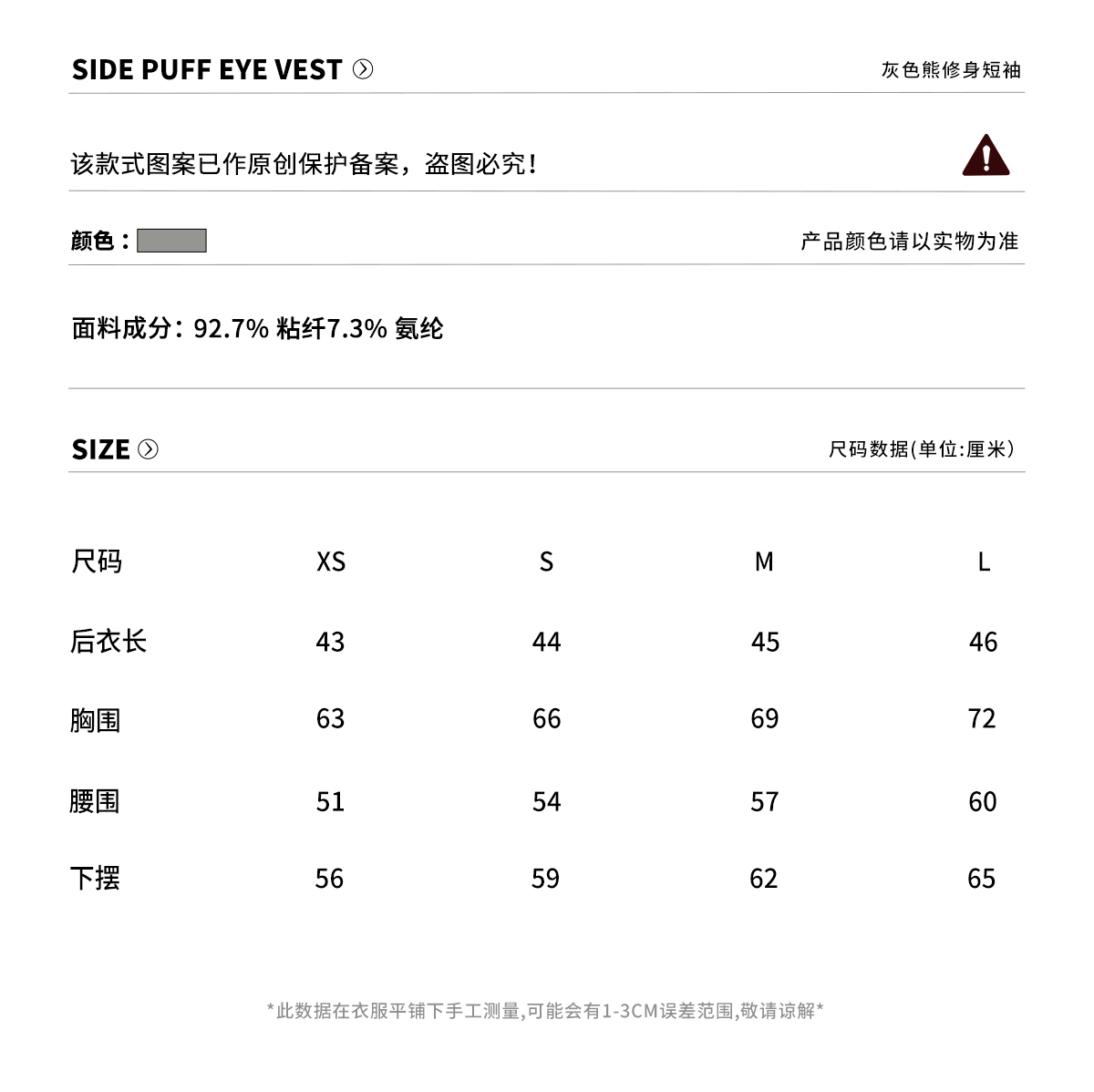 SIDE PUFF EYE VEST

灰色熊修身短袖

该款式图案已作原创保护备案，盗图必究！

颜色：

产品颜色请以实物为准

面料成分：92.7% 粘纤7.3% 氨纶

SIZE

尺码数据(单位:厘米)

| 尺码 | XS | S | M | L |
|---|---|---|---|---|
| 后衣长 | 43 | 44 | 45 | 46 |
| 胸围 | 63 | 66 | 69 | 72 |
| 腰围 | 51 | 54 | 57 | 60 |
| 下摆 | 56 | 59 | 62 | 65 |

*此数据在衣服平铺下手工测量,可能会有1-3CM误差范围,敬请谅解*